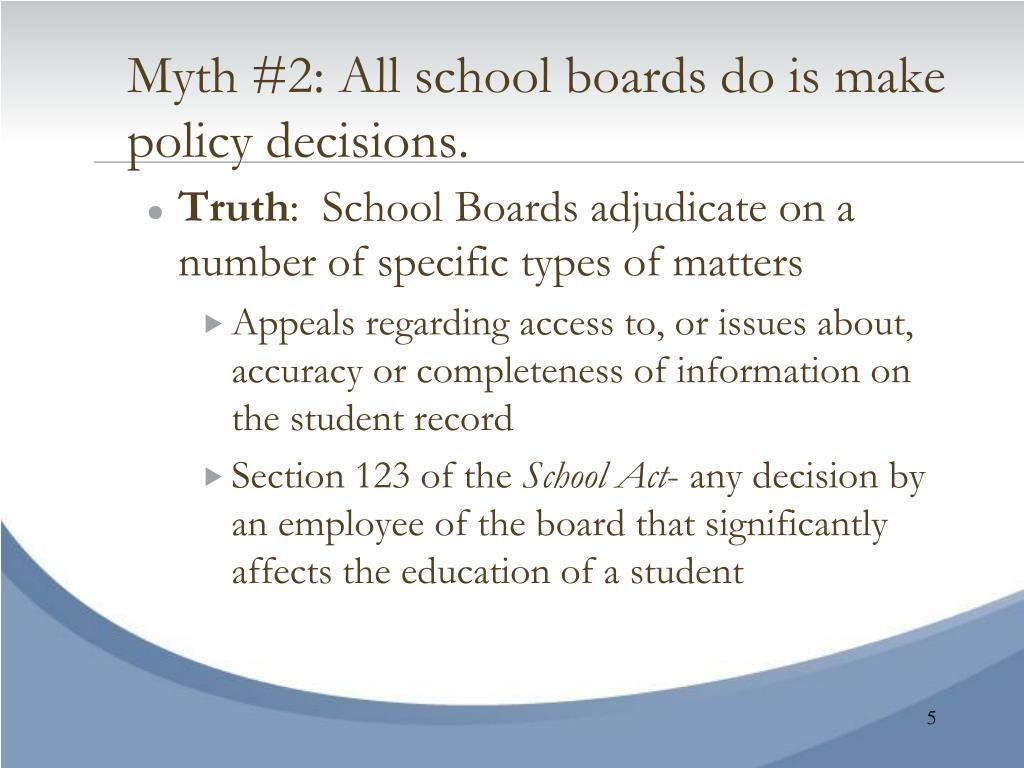 Myth #2: All school boards do is make policy decisions.

Truth: School Boards adjudicate on a number of specific types of matters

Appeals regarding access to, or issues about, accuracy or completeness of information on the student record

Section 123 of the School Act- any decision by an employee of the board that significantly affects the education of a student

5